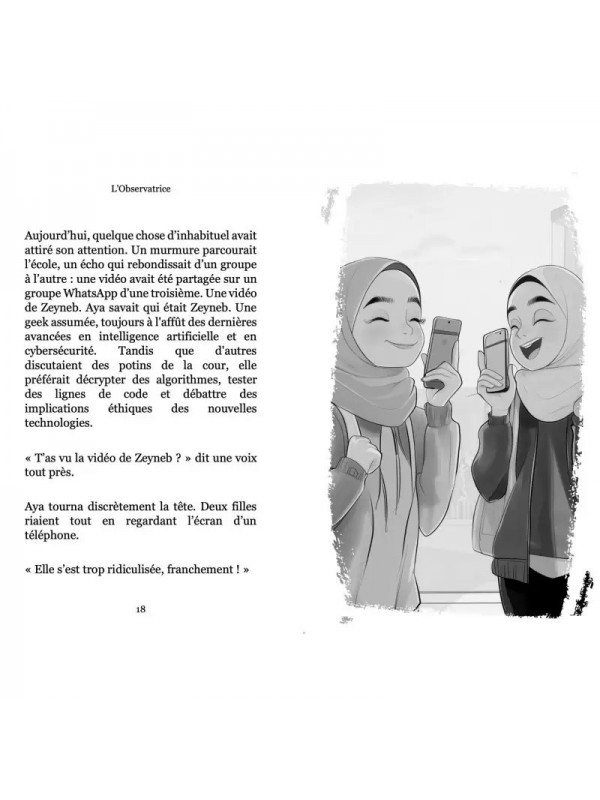 L'Observatrice

Aujourd'hui, quelque chose d'inhabituel avait attiré son attention. Un murmure parcourait l'école, un écho qui rebondissait d'un groupe à l'autre : une vidéo avait été partagée sur un groupe WhatsApp d'une troisième. Une vidéo de Zeyneb. Aya savait qui était Zeyneb. Une geek assumée, toujours à l'affût des dernières avancées en intelligence artificielle et en cybersécurité. Tandis que d'autres discutaient des potins de la cour, elle préférait décrypter des algorithmes, tester des lignes de code et débattre des implications éthiques des nouvelles technologies.

« T'as vu la vidéo de Zeyneb ? » dit une voix tout près.

Aya tourna discrètement la tête. Deux filles riaient tout en regardant l'écran d'un téléphone.

« Elle s'est trop ridiculisée, franchement ! »

18